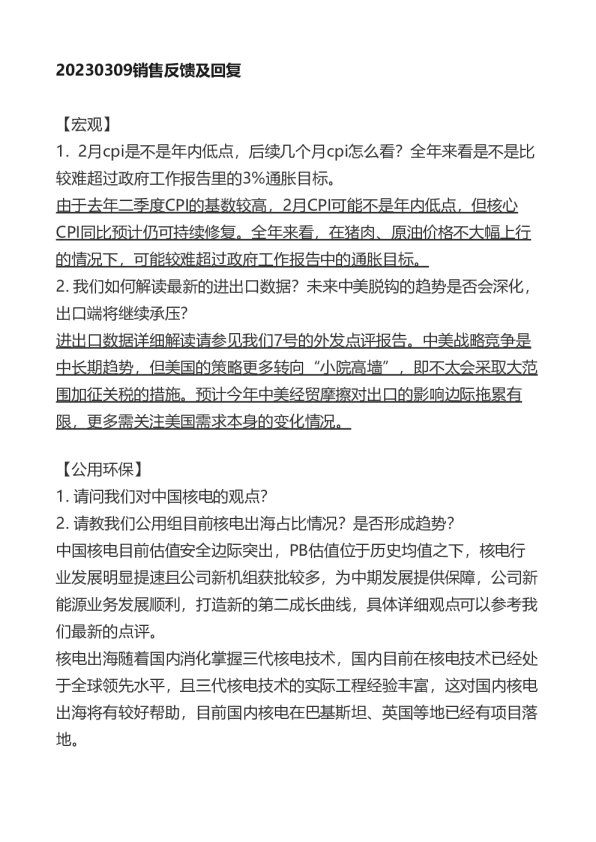 20230309销售反馈及回复

【宏观】
1. 2月cpi是不是年内低点，后续几个月cpi怎么看？全年来看是不是比较难超过政府工作报告里的3%通胀目标。
由于去年二季度CPI的基数较高，2月CPI可能不是年内低点，但核心CPI同比预计仍可持续修复。全年来看，在猪肉、原油价格不大幅上行的情况下，可能较难超过政府工作报告中的通胀目标。
2. 我们如何解读最新的进出口数据？未来中美脱钩的趋势是否会深化，出口端将继续承压？
进出口数据详细解读请参见我们7号的外发点评报告。中美战略竞争是中长期趋势，但美国的策略更多转向“小院高墙”，即不太会采取大范围加征关税的措施。预计今年中美经贸摩擦对出口的影响边际拖累有限，更多需关注美国需求本身的变化情况。

【公用环保】
1. 请问我们对中国核电的观点？
2. 请教我们公用组目前核电出海占比情况？是否形成趋势？
中国核电目前估值安全边际突出，PB估值位于历史均值之下，核电行业发展明显提速且公司新机组获批较多，为中期发展提供保障，公司新能源业务发展顺利，打造新的第二成长曲线，具体详细观点可以参考我们最新的点评。
核电出海随着国内消化掌握三代核电技术，国内目前在核电技术已经处于全球领先水平，且三代核电技术的实际工程经验丰富，这对国内核电出海将有较好帮助，目前国内核电在巴基斯坦、英国等地已经有项目落地。